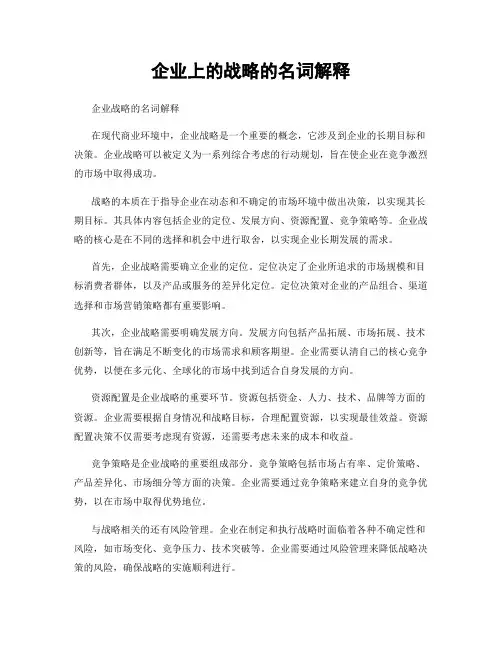 企业上的战略的名词解释

企业战略的名词解释

在现代商业环境中，企业战略是一个重要的概念，它涉及到企业的长期目标和决策。企业战略可以被定义为一系列综合考虑的行动规划，旨在使企业在竞争激烈的市场中取得成功。

战略的本质在于指导企业在动态和不确定的市场环境中做出决策，以实现其长期目标。其具体内容包括企业的定位、发展方向、资源配置、竞争策略等。企业战略的核心是在不同的选择和机会中进行取舍，以实现企业长期发展的需求。

首先，企业战略需要确立企业的定位。定位决定了企业所追求的市场规模和目标消费者群体，以及产品或服务的差异化定位。定位决策对企业的产品组合、渠道选择和市场营销策略都有重要影响。

其次，企业战略需要明确发展方向。发展方向包括产品拓展、市场拓展、技术创新等，旨在满足不断变化的市场需求和顾客期望。企业需要认清自己的核心竞争优势，以便在多元化、全球化的市场中找到适合自身发展的方向。

资源配置是企业战略的重要环节。资源包括资金、人力、技术、品牌等方面的资源。企业需要根据自身情况和战略目标，合理配置资源，以实现最佳效益。资源配置决策不仅需要考虑现有资源，还需要考虑未来的成本和收益。

竞争策略是企业战略的重要组成部分。竞争策略包括市场占有率、定价策略、产品差异化、市场细分等方面的决策。企业需要通过竞争策略来建立自身的竞争优势，以在市场中取得优势地位。

与战略相关的还有风险管理。企业在制定和执行战略时面临着各种不确定性和风险，如市场变化、竞争压力、技术突破等。企业需要通过风险管理来降低战略决策的风险，确保战略的实施顺利进行。